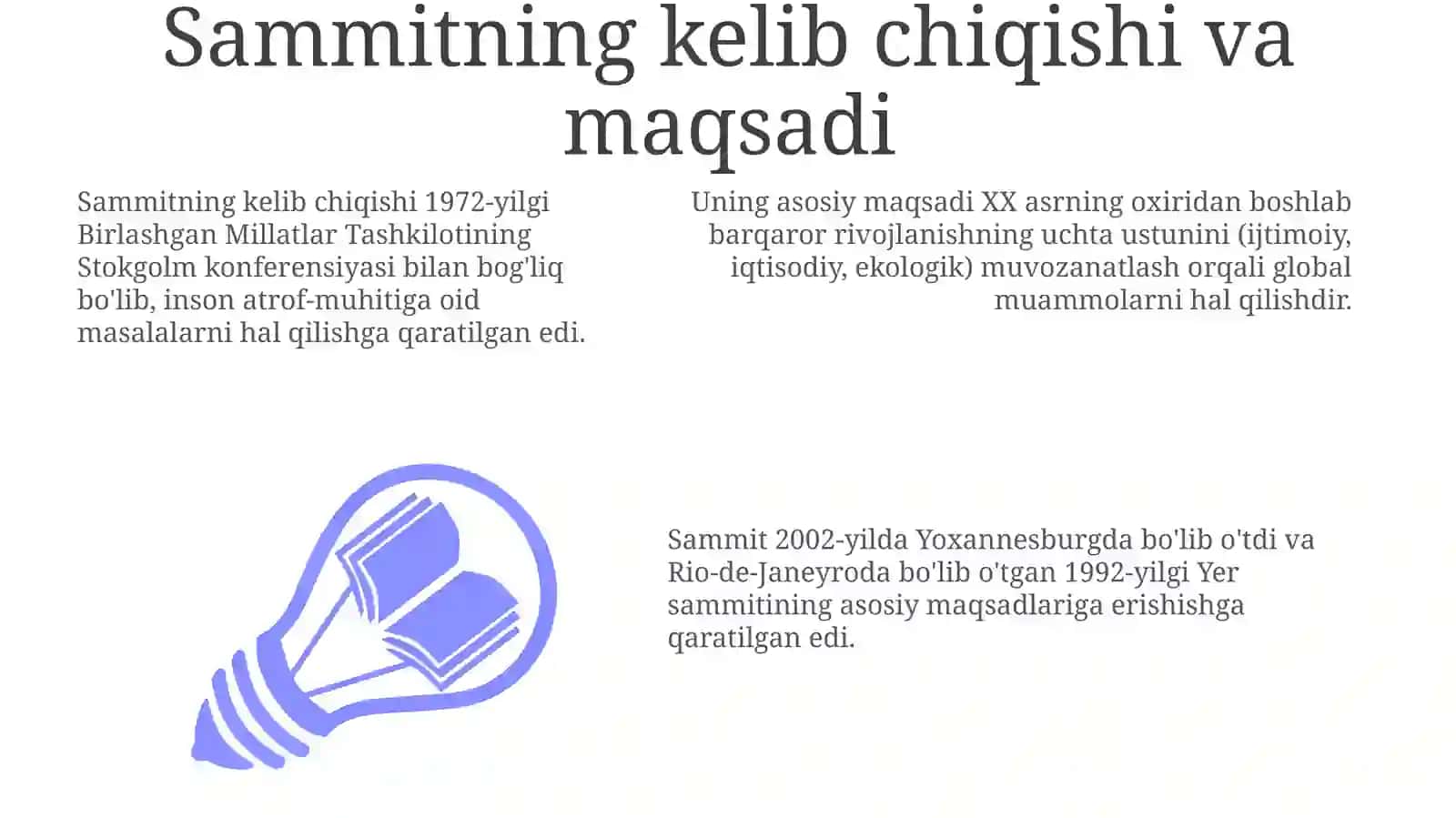 Sammitning kelib chiqishi va maqsadi

Sammitning kelib chiqishi 1972-yilgi Birlashgan Millatlar Tashkilotining Stokgolm konferensiyasi bilan bog'liq bo'lib, inson atrof-muhitiga oid masalalarni hal qilishga qaratilgan edi.

Uning asosiy maqsadi XX asrning oxiridan boshlab barqaror rivojlanishning uchta ustunini (ijtimoiy, iqtisodiy, ekologik) muvozanatlash orqali global muammolarni hal qilishdir.

Sammit 2002-yilda Yoxannesburgda bo'lib o'tdi va Rio-de-Janeyroda bo'lib o'tgan 1992-yilgi Yer sammitining asosiy maqsadlariga erishishga qaratilgan edi.